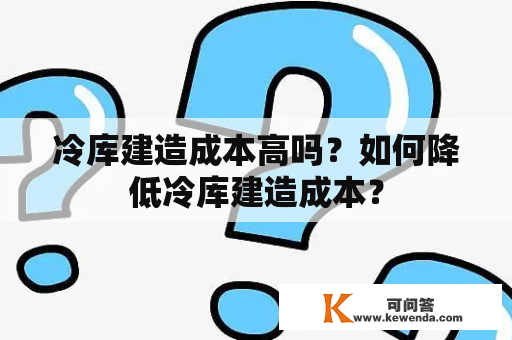 冷库建造成本高吗？如何降低冷库建造成本？

K 可问答
www.kewenda.com